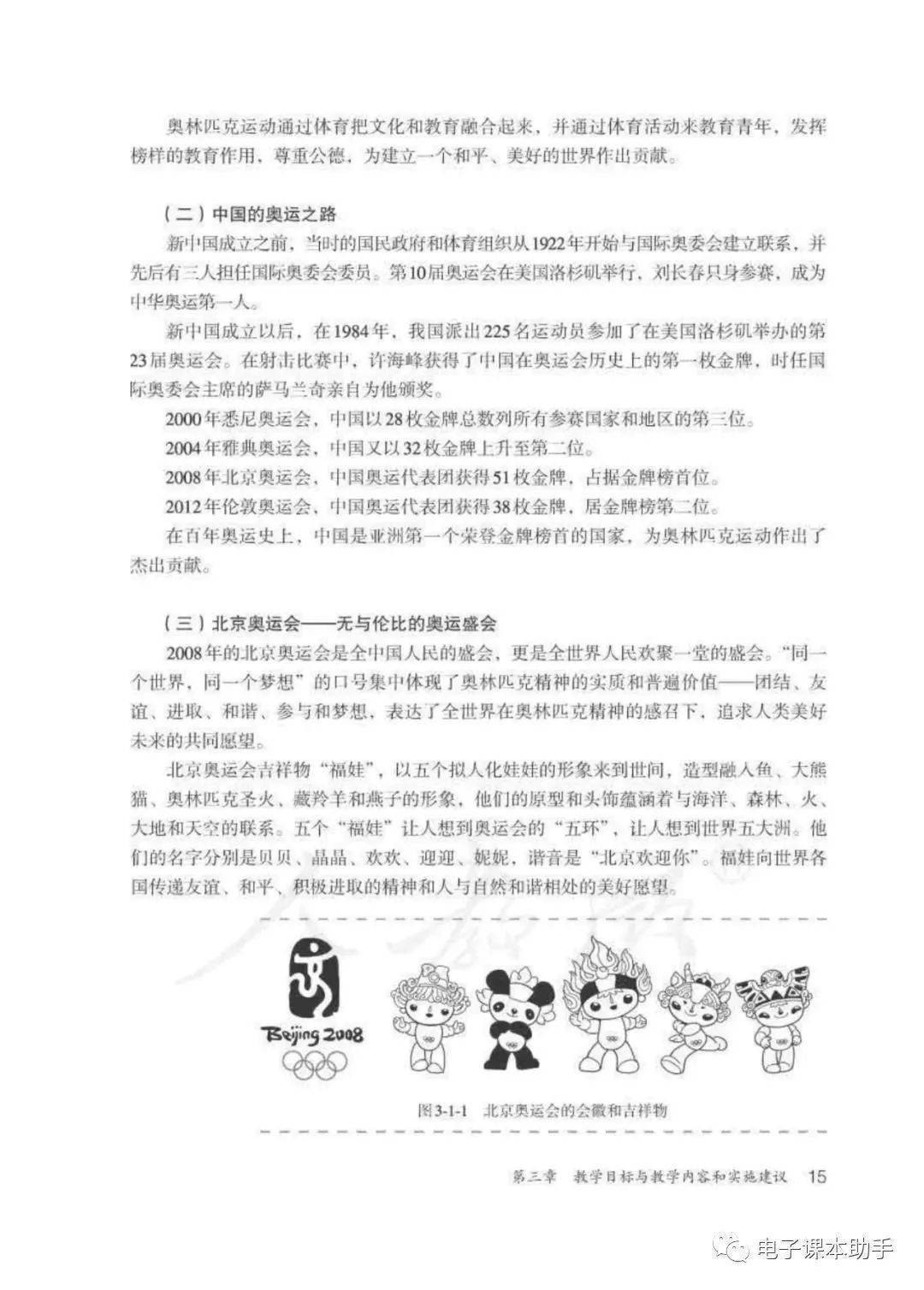 奥林匹克运动通过体育把文化和教育融合起来，并通过体育活动来教育青年，发挥榜样的教育作用，尊重公德，为建立一个和平、美好的世界作出贡献。

（二）中国的奥运之路

新中国成立之前，当时的国民政府和体育组织从1922年开始与国际奥委会建立联系，并先后有三人担任国际奥委会委员。第10届奥运会在美国洛杉矶举行，刘长春只身参赛，成为中华奥运第一人。

新中国成立以后，在1984年，我国派出225名运动员参加了在美国洛杉矶举办的第23届奥运会。在射击比赛中，许海峰获得了中国在奥运会历史上的第一枚金牌，时任国际奥委会主席的萨马兰奇亲自为他颁奖。

2000年悉尼奥运会，中国以28枚金牌总数列所有参赛国家和地区的第三位。

2004年雅典奥运会，中国又以32枚金牌上升至第二位。

2008年北京奥运会，中国奥运代表团获得51枚金牌，占据金牌榜首位。

2012年伦敦奥运会，中国奥运代表团获得38枚金牌，居金牌榜第二位。

在百年奥运史上，中国是亚洲第一个荣登金牌榜首的国家，为奥林匹克运动作出了杰出贡献。

（三）北京奥运会——无与伦比的奥运盛会

2008年的北京奥运会是全中国人民的盛会，更是全世界人民欢聚一堂的盛会。“同一个世界，同一个梦想”的口号集中体现了奥林匹克精神的实质和普遍价值——团结、友谊、进取、和谐、参与和梦想，表达了全世界在奥林匹克精神的感召下，追求人类美好未来的共同愿望。

北京奥运会吉祥物“福娃”，以五个拟人化娃娃的形象来到世间，造型融入鱼、大熊猫、奥林匹克圣火、藏羚羊和燕子的形象，他们的原型和头饰蕴涵着与海洋、森林、火、大地和天空的联系。五个“福娃”让人想到奥运会的“五环”，让人想到世界五大洲。他们的名字分别是贝贝、晶晶、欢欢、迎迎、妮妮，谐音是“北京欢迎你”。福娃向世界各国传递友谊、和平、积极进取的精神和人与自然和谐相处的美好愿望。

Beijing 2008

图3-1-1 北京奥运会的会徽和吉祥物

第三章 教学目标与教学内容和实施建议 15

电子课本助手